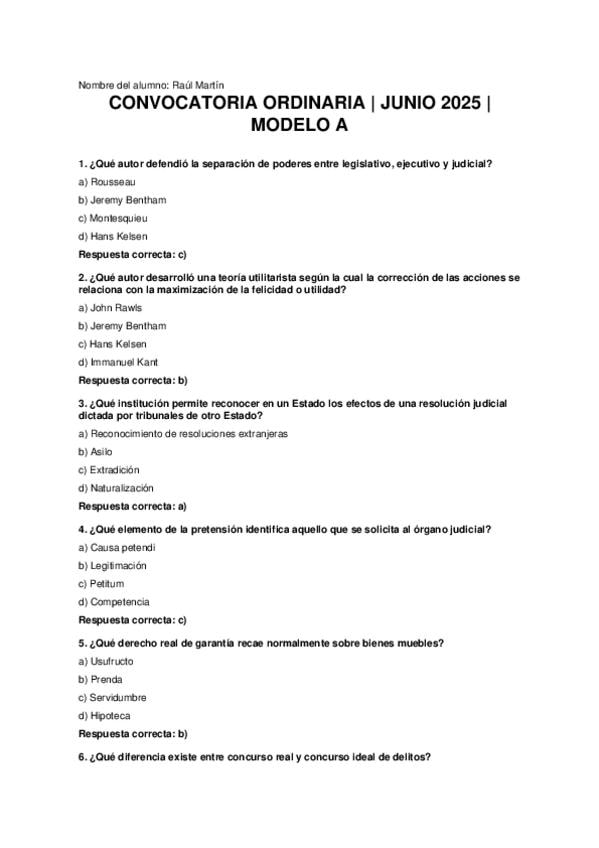 Nombre del alumno: Raúl Martín

CONVOCATORIA ORDINARIA | JUNIO 2025 | MODELO A

1. ¿Qué autor defendió la separación de poderes entre legislativo, ejecutivo y judicial?

a) Rousseau

b) Jeremy Bentham

c) Montesquieu

d) Hans Kelsen

Respuesta correcta: c)

2. ¿Qué autor desarrolló una teoría utilitarista según la cual la corrección de las acciones se relaciona con la maximización de la felicidad o utilidad?

a) John Rawls

b) Jeremy Bentham

c) Hans Kelsen

d) Immanuel Kant

Respuesta correcta: b)

3. ¿Qué institución permite reconocer en un Estado los efectos de una resolución judicial dictada por tribunales de otro Estado?

a) Reconocimiento de resoluciones extranjeras

b) Asilo

c) Extradición

d) Naturalización

Respuesta correcta: a)

4. ¿Qué elemento de la pretensión identifica aquello que se solicita al órgano judicial?

a) Causa petendi

b) Legitimación

c) Petitum

d) Competencia

Respuesta correcta: c)

5. ¿Qué derecho real de garantía recae normalmente sobre bienes muebles?

a) Usufructo

b) Prenda

c) Servidumbre

d) Hipoteca

Respuesta correcta: b)

6. ¿Qué diferencia existe entre concurso real y concurso ideal de delitos?